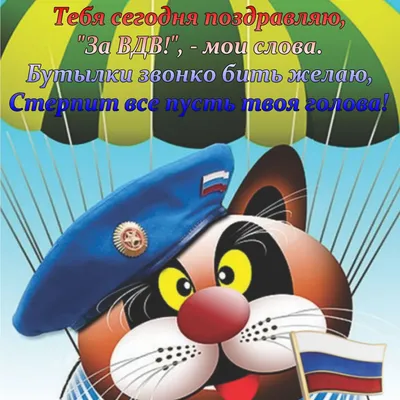 Тебя сегодня поздравляю,
"За ВДВ!", - мои слова.
Бутылки звонко бить желаю,
Стерпит все пусть твоя голова!